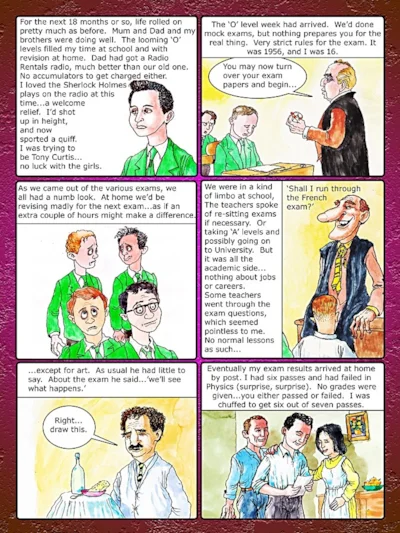 For the next 18 months or so, life rolled on pretty much as before. Mum and Dad and my brothers were doing well. The looming 'O' levels filled my time at school and with revision at home. Dad had got a Radio Rentals radio, much better than our old one. No accumulators to get charged either. I loved the Sherlock Holmes plays on the radio at this time...a welcome relief. I'd shot up in height, and now sported a quiff. I was trying to be Tony Curtis... no luck with the girls.

The 'O' level week had arrived. We'd done mock exams, but nothing prepares you for the real thing. Very strict rules for the exam. It was 1956, and I was 16.

You may now turn over your exam papers and begin...

As we came out of the various exams, we all had a numb look. At home we'd be revising madly for the next exam...as if an extra couple of hours might make a difference.

We were in a kind of limbo at school, The teachers spoke of re-sitting exams if necessary. Or taking 'A' levels and possibly going on to University. But it was all the academic side... nothing about jobs or careers. Some teachers went through the exam questions, which seemed pointless to me. No normal lessons as such...

'Shall I run through the French exam?'

...except for art. As usual he had little to say. About the exam he said...'we'll see what happens.'

Right... draw this.

Eventually my exam results arrived at home by post. I had six passes and had failed in Physics (surprise, surprise). No grades were given...you either passed or failed. I was chuffed to get six out of seven passes.